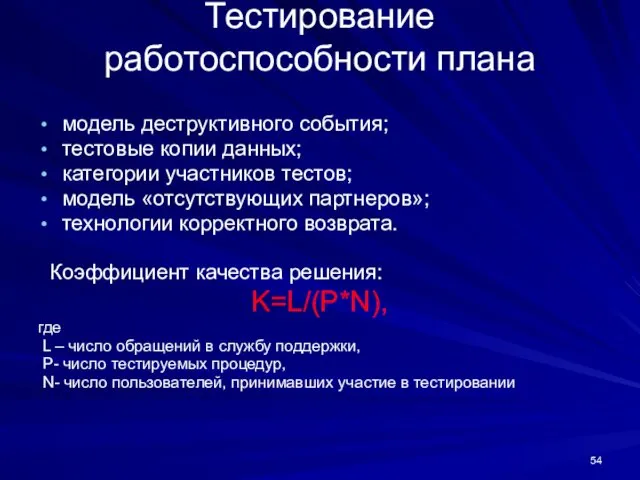 Тестирование работоспособности плана

• модель деструктивного события;
• тестовые копии данных;
• категории участников тестов;
• модель «отсутствующих партнеров»;
• технологии корректного возврата.

Коэффициент качества решения:
$K=L/(P*N)$,

где
L – число обращений в службу поддержки,
P- число тестируемых процедур,
N- число пользователей, принимавших участие в тестировании

54